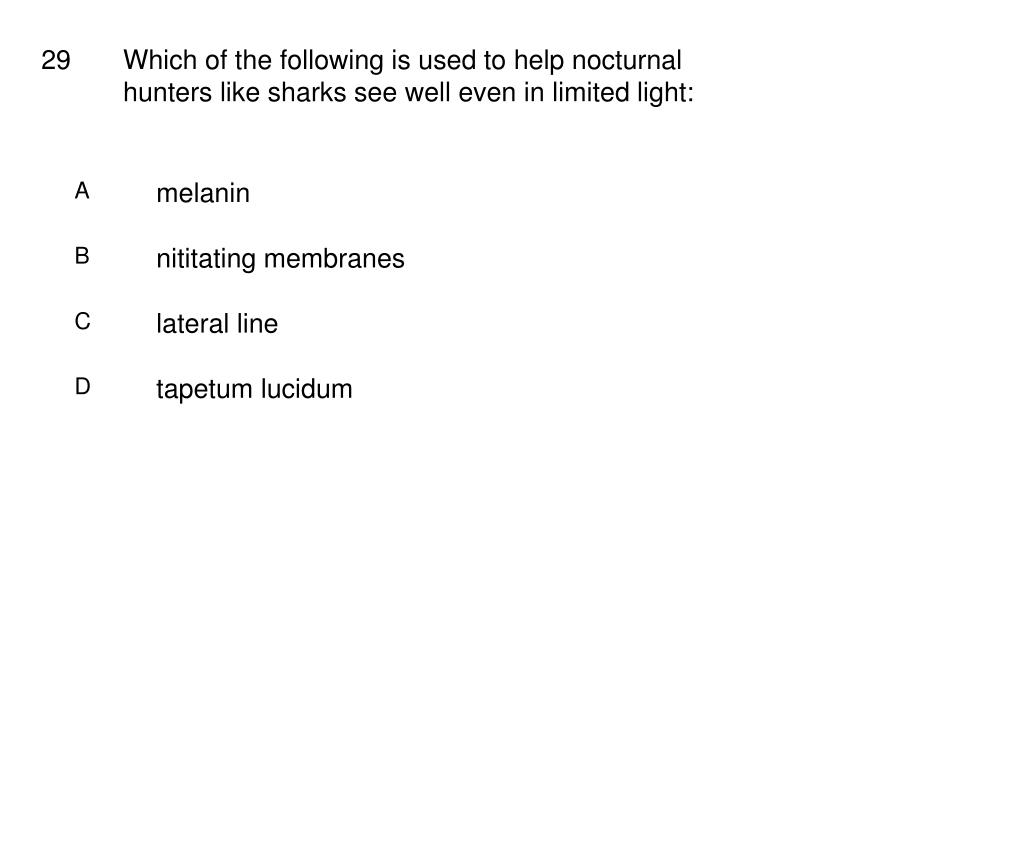 29 Which of the following is used to help nocturnal hunters like sharks see well even in limited light:

A melanin

B nititating membranes

C lateral line

D tapetum lucidum